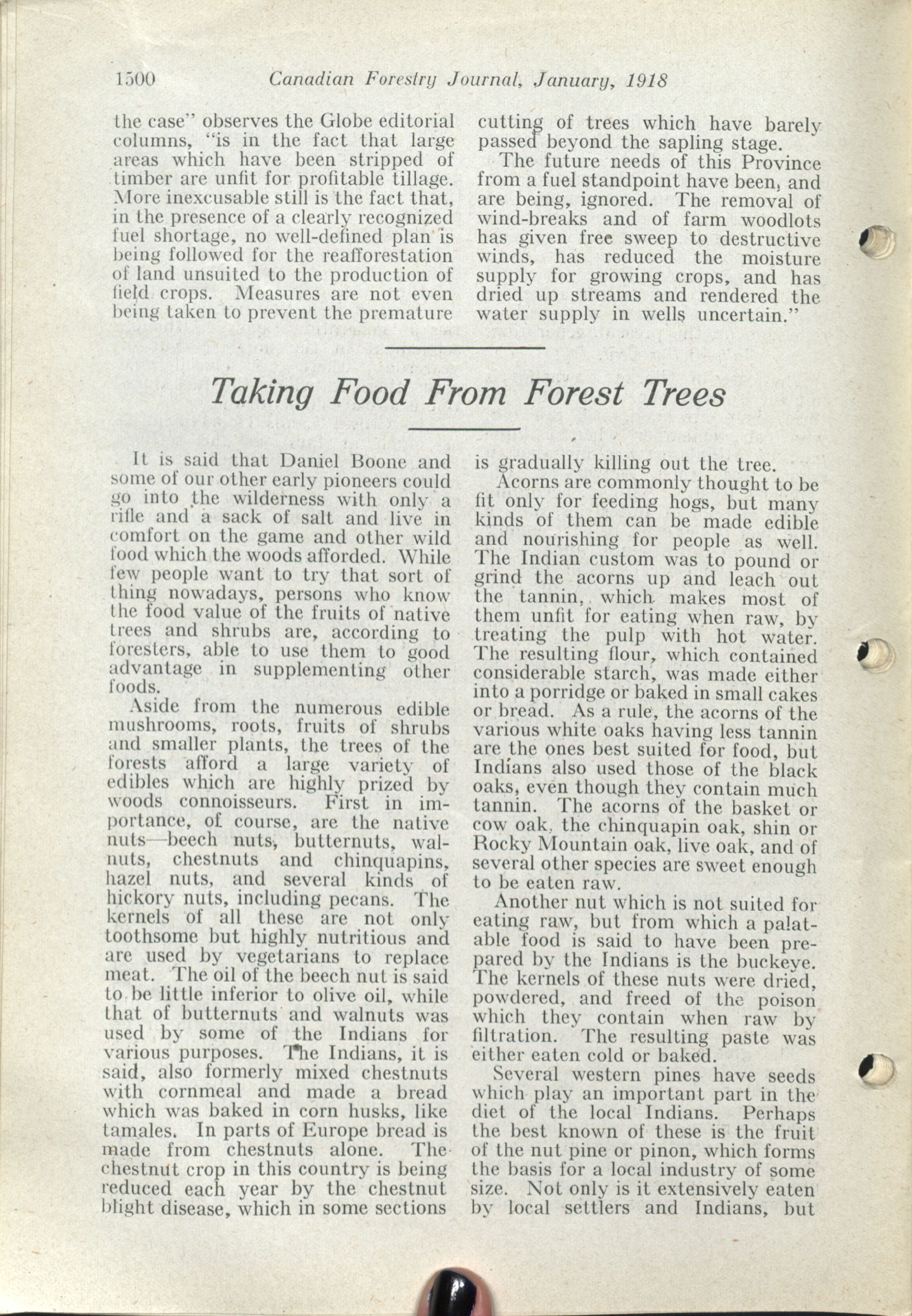 1500 Canadian Forestry Journal, January, 1918

the case" observes the Globe editorial columns, "is in the fact that large areas which have been stripped of timber are unfit for profitable tillage. More inexcusable still is the fact that, in the presence of a clearly recognized fuel shortage, no well-defined plan is being followed for the reafforestation of land unsuited to the production of field crops. Measures are not even being taken to prevent the premature cutting of trees which have barely passed beyond the sapling stage.

The future needs of this Province from a fuel standpoint have been, and are being, ignored. The removal of wind-breaks and of farm woodlots has given free sweep to destructive winds, has reduced the moisture supply for growing crops, and has dried up streams and rendered the water supply in wells uncertain."

Taking Food From Forest Trees

It is said that Daniel Boone and some of our other early pioneers could go into the wilderness with only a rifle and a sack of salt and live in comfort on the game and other wild food which the woods afforded. While few people want to try that sort of thing nowadays, persons who know the food value of the fruits of native trees and shrubs are, according to foresters, able to use them to good advantage in supplementing other foods.

Aside from the numerous edible mushrooms, roots, fruits of shrubs and smaller plants, the trees of the forests afford a large variety of edibles which are highly prized by woods connoisseurs. First in importance, of course, are the native nuts—beech nuts, butternuts, walnuts, chestnuts and chinquapins, hazel nuts, and several kinds of hickory nuts, including pecans. The kernels of all these are not only toothsome but highly nutritious and are used by vegetarians to replace meat. The oil of the beech nut is said to be little inferior to olive oil, while that of butternuts and walnuts was used by some of the Indians for various purposes. The Indians, it is said, also formerly mixed chestnuts with cornmeal and made a bread which was baked in corn husks, like tamales. In parts of Europe bread is made from chestnuts alone. The chestnut crop in this country is being reduced each year by the chestnut blight disease, which in some sections is gradually killing out the tree.

Acorns are commonly thought to be fit only for feeding hogs, but many kinds of them can be made edible and nourishing for people as well. The Indian custom was to pound or grind the acorns up and leach out the tannin, which makes most of them unfit for eating when raw, by treating the pulp with hot water. The resulting flour, which contained considerable starch, was made either into a porridge or baked in small cakes or bread. As a rule, the acorns of the various white oaks having less tannin are the ones best suited for food, but Indians also used those of the black oaks, even though they contain much tannin. The acorns of the basket or cow oak, the chinquapin oak, shin or Rocky Mountain oak, live oak, and of several other species are sweet enough to be eaten raw.

Another nut which is not suited for eating raw, but from which a palatable food is said to have been prepared by the Indians is the buckeye. The kernels of these nuts were dried, powdered, and freed of the poison which they contain when raw by filtration. The resulting paste was either eaten cold or baked.

Several western pines have seeds which play an important part in the diet of the local Indians. Perhaps the best known of these is the fruit of the nut pine or pinon, which forms the basis for a local industry of some size. Not only is it extensively eaten by local settlers and Indians, but